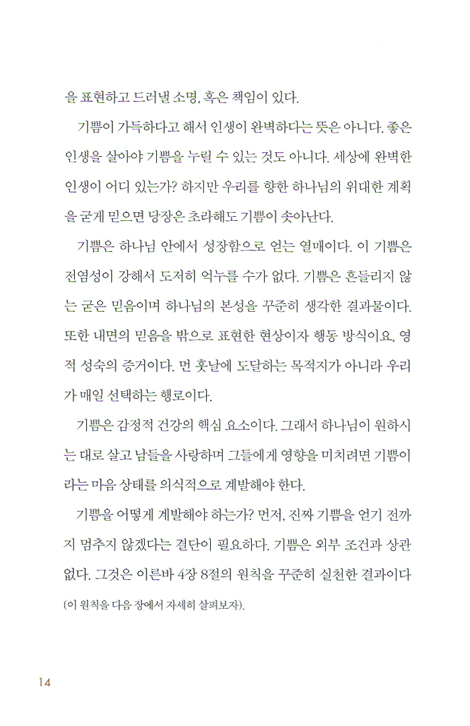 을 표현하고 드러낼 소명, 혹은 책임이 있다.

기쁨이 가득하다고 해서 인생이 완벽하다는 뜻은 아니다. 좋은 인생을 살아야 기쁨을 누릴 수 있는 것도 아니다. 세상에 완벽한 인생이 어디 있는가? 하지만 우리를 향한 하나님의 위대한 계획을 굳게 믿으면 당장은 초라해도 기쁨이 솟아난다.

기쁨은 하나님 안에서 성장함으로 얻는 열매이다. 이 기쁨은 전염성이 강해서 도저히 억누를 수가 없다. 기쁨은 흔들리지 않는 굳은 믿음이며 하나님의 본성을 꾸준히 생각한 결과물이다. 또한 내면의 믿음을 밖으로 표현한 현상이자 행동 방식이요, 영적 성숙의 증거이다. 먼 훗날에 도달하는 목적지가 아니라 우리가 매일 선택하는 행로이다.

기쁨은 감정적 건강의 핵심 요소이다. 그래서 하나님이 원하시는 대로 살고 남들을 사랑하며 그들에게 영향을 미치려면 기쁨이라는 마음 상태를 의식적으로 계발해야 한다.

기쁨을 어떻게 계발해야 하는가? 먼저, 진짜 기쁨을 얻기 전까지 멈추지 않겠다는 결단이 필요하다. 기쁨은 외부 조건과 상관없다. 그것은 이른바 4장 8절의 원칙을 꾸준히 실천한 결과이다 (이 원칙을 다음 장에서 자세히 살펴보자).

14